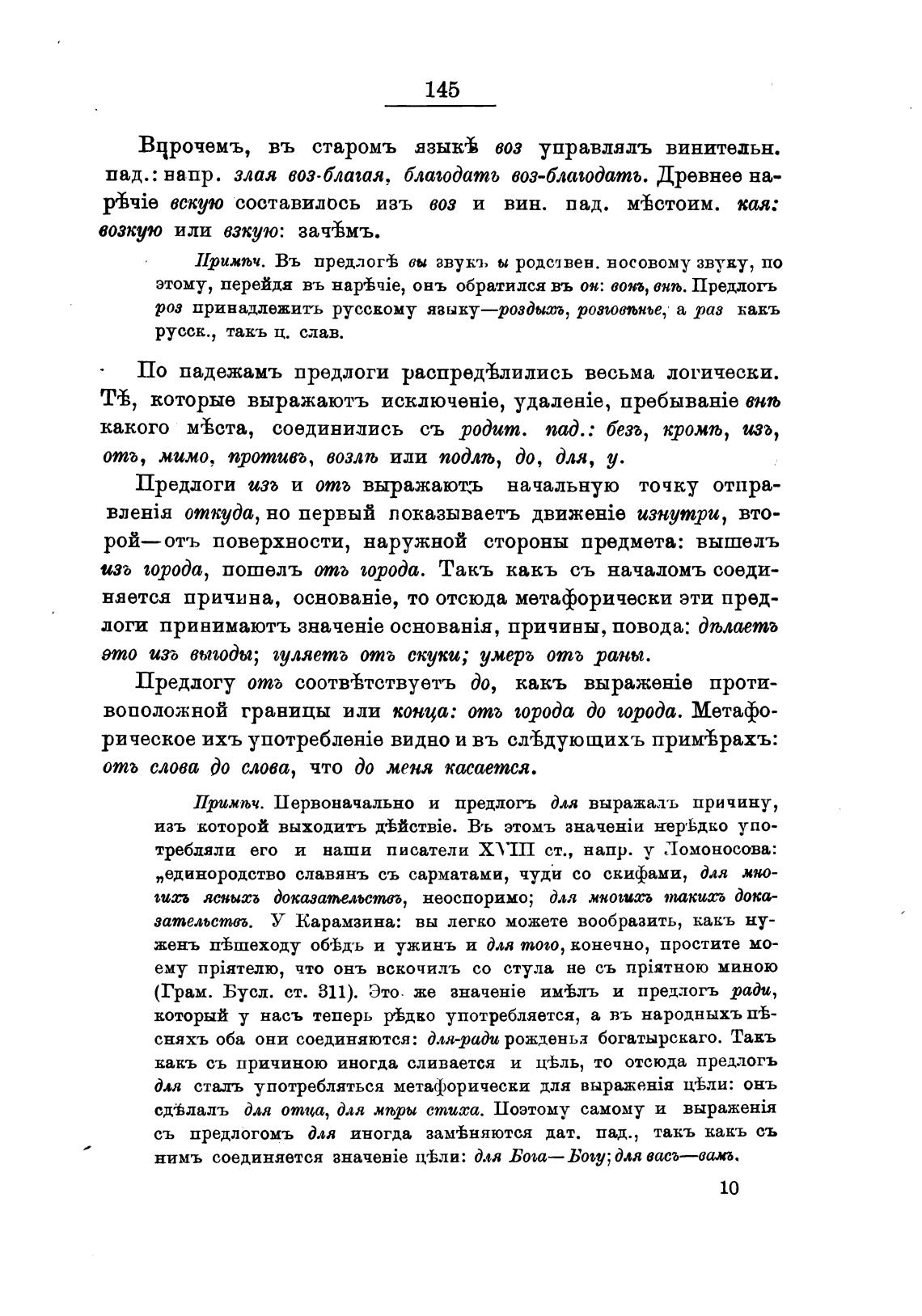 145

Впрочемъ, въ старомъ языкѣ воз управлялъ винительн. пад.: напр. злая воз-благая, благодать воз-благодать. Древнее нарѣчіе вскую составилось изъ воз и вин. пад. мѣстоим. кая: возкую или взкую: зачѣмъ.

Примѣч. Въ предлогѣ вы звукъ ы родствен. носовому звуку, по этому, перейдя въ нарѣчіе, онъ обратился въ он: вонъ, внѣ. Предлогъ роз принадлежитъ русскому языку—роздыхъ, розговѣнье, а раз какъ русск., такъ ц. слав.

По падежамъ предлоги распредѣлились весьма логически. Тѣ, которые выражаютъ исключеніе, удаленіе, пребываніе внѣ какого мѣста, соединились съ родит. пад.: безъ, кромѣ, изъ, отъ, мимо, противъ, возлѣ или подлѣ, до, для, у.

Предлоги изъ и отъ выражаютъ начальную точку отправленія откуда, но первый показываетъ движеніе изнутри, второй—отъ поверхности, наружной стороны предмета: вышелъ изъ города, пошелъ отъ города. Такъ какъ съ началомъ соединяется причина, основаніе, то отсюда метафорически эти предлоги принимаютъ значеніе основанія, причины, повода: дѣлаетъ это изъ выгоды; гуляетъ отъ скуки; умеръ отъ раны.

Предлогу отъ соотвѣтствуетъ до, какъ выраженіе противоположной границы или конца: отъ города до города. Метафорическое ихъ употребленіе видно и въ слѣдующихъ примѣрахъ: отъ слова до слова, что до меня касается.

Примѣч. Первоначально и предлогъ для выражалъ причину, изъ которой выходитъ дѣйствіе. Въ этомъ значеніи нерѣдко употребляли его и наши писатели XVIII ст., напр. у Ломоносова: „единородство славянъ съ сарматами, чуди со скифами, для многихъ ясныхъ доказательствъ, неоспоримо; для многихъ такихъ доказательствъ. У Карамзина: вы легко можете вообразить, какъ нуженъ пѣшеходу обѣдъ и ужинъ и для того, конечно, простите моему пріятелю, что онъ вскочилъ со стула не съ пріятною миною (Грам. Бусл. ст. 311). Это же значеніе имѣлъ и предлогъ ради, который у насъ теперь рѣдко употребляется, а въ народныхъ пѣсняхъ оба они соединяются: для-ради рожденья богатырскаго. Такъ какъ съ причиною иногда сливается и цѣль, то отсюда предлогъ для сталъ употребляться метафорически для выраженія цѣли: онъ сдѣлалъ для отца, для мѣры стиха. Поэтому самому и выраженія съ предлогомъ для иногда замѣняются дат. пад., такъ какъ съ нимъ соединяется значеніе цѣли: для Бога—Богу; для васъ—вамъ.

10